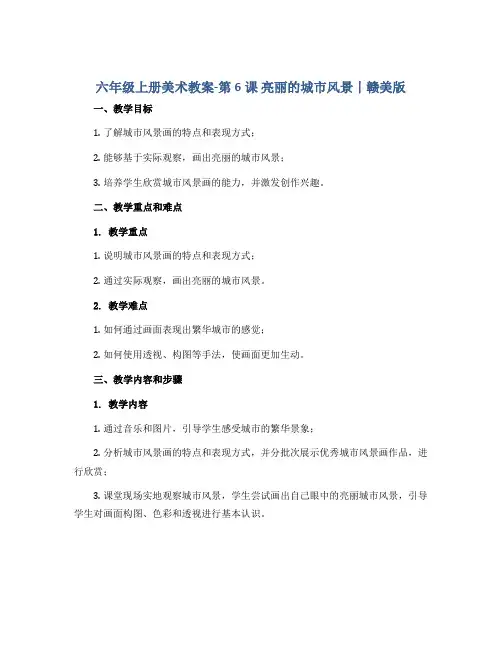 六年级上册美术教案-第 6 课 亮丽的城市风景｜赣美版

一、教学目标

1. 了解城市风景画的特点和表现方式；

2. 能够基于实际观察，画出亮丽的城市风景；

3. 培养学生欣赏城市风景画的能力，并激发创作兴趣。

二、教学重点和难点

1. 教学重点

1. 说明城市风景画的特点和表现方式；

2. 通过实际观察，画出亮丽的城市风景。

2. 教学难点

1. 如何通过画面表现出繁华城市的感觉；

2. 如何使用透视、构图等手法，使画面更加生动。

三、教学内容和步骤

1. 教学内容

1. 通过音乐和图片，引导学生感受城市的繁华景象；

2. 分析城市风景画的特点和表现方式，并分批次展示优秀城市风景画作品，进行欣赏；

3. 课堂现场实地观察城市风景，学生尝试画出自己眼中的亮丽城市风景，引导学生对画面构图、色彩和透视进行基本认识。